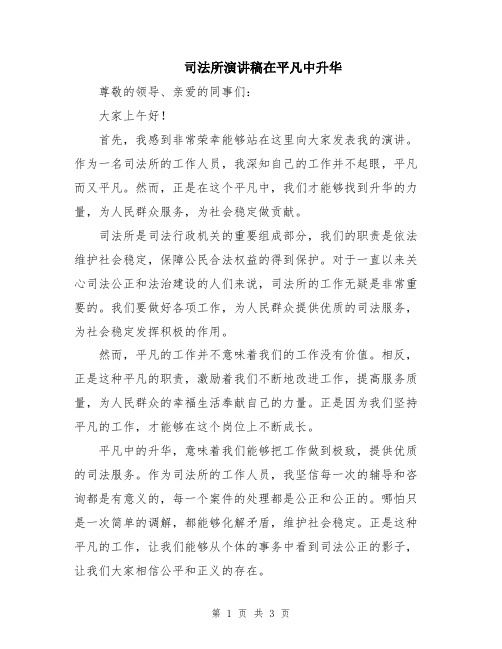 司法所演讲稿在平凡中升华

尊敬的领导、亲爱的同事们：

大家上午好！

首先，我感到非常荣幸能够站在这里向大家发表我的演讲。作为一名司法所的工作人员，我深知自己的工作并不起眼，平凡而又平凡。然而，正是在这个平凡中，我们才能够找到升华的力量，为人民群众服务，为社会稳定做贡献。

司法所是司法行政机关的重要组成部分，我们的职责是依法维护社会稳定，保障公民合法权益的得到保护。对于一直以来关心司法公正和法治建设的人们来说，司法所的工作无疑是非常重要的。我们要做好各项工作，为人民群众提供优质的司法服务，为社会稳定发挥积极的作用。

然而，平凡的工作并不意味着我们的工作没有价值。相反，正是这种平凡的职责，激励着我们不断地改进工作，提高服务质量，为人民群众的幸福生活奉献自己的力量。正是因为我们坚持平凡的工作，才能够在这个岗位上不断成长。

平凡中的升华，意味着我们能够把工作做到极致，提供优质的司法服务。作为司法所的工作人员，我坚信每一次的辅导和咨询都是有意义的，每一个案件的处理都是公正和公正的。哪怕只是一次简单的调解，都能够化解矛盾，维护社会稳定。正是这种平凡的工作，让我们能够从个体的事务中看到司法公正的影子，让我们大家相信公平和正义的存在。

第 1 页 共 3 页